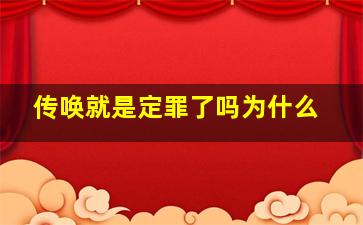 传唤就是定罪了吗为什么